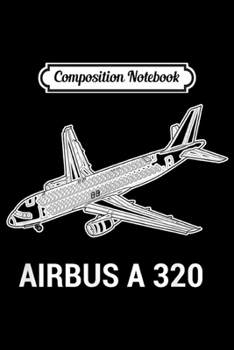 Composition Notebook

AIRBUS A 320